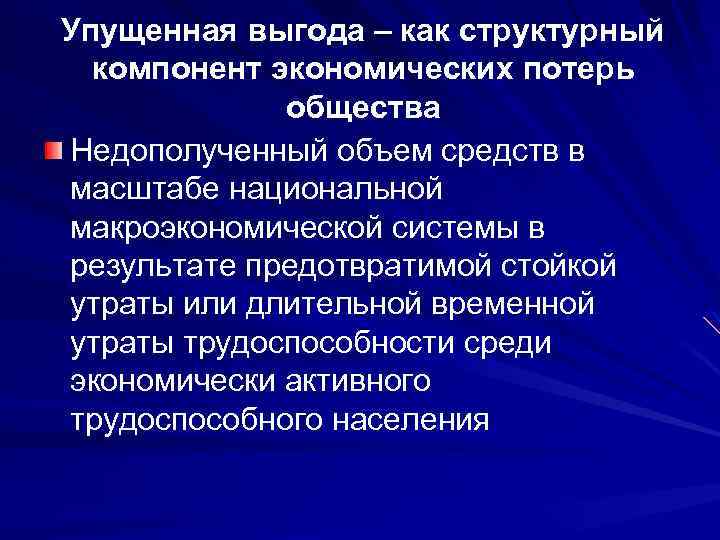 Упущенная выгода – как структурный компонент экономических потерь общества

Недополученный объем средств в масштабе национальной макроэкономической системы в результате предотвратимой стойкой утраты или длительной временной утраты трудоспособности среди экономически активного трудоспособного населения